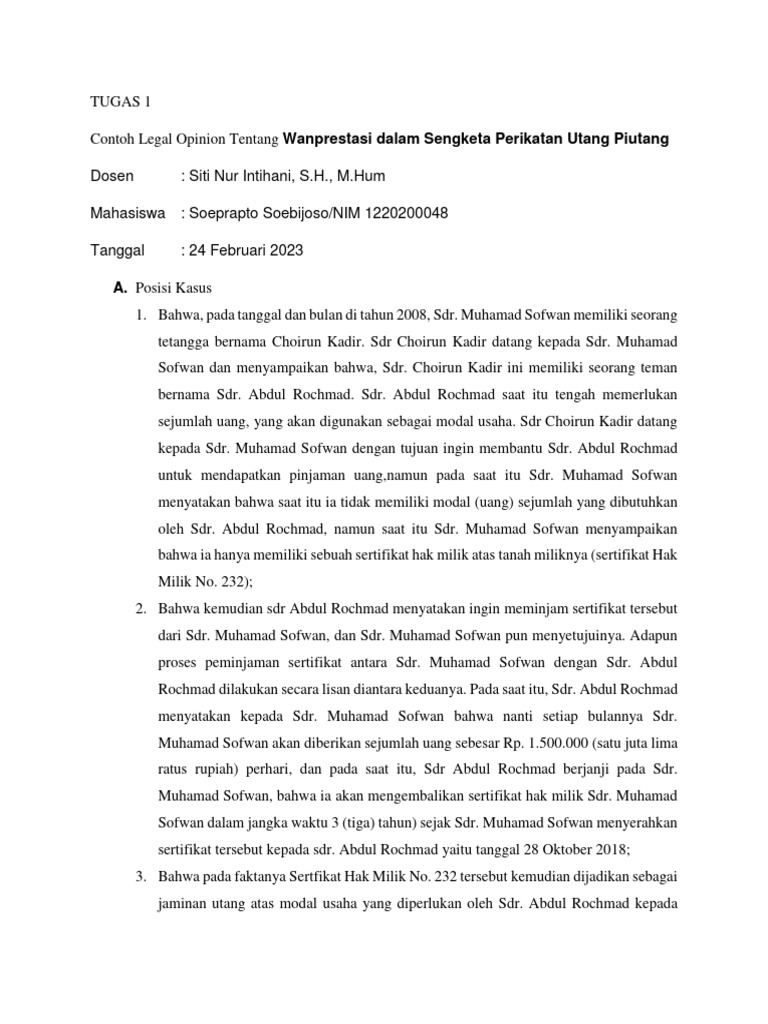 TUGAS 1

Contoh Legal Opinion Tentang Wanprestasi dalam Sengketa Perikatan Utang Piutang

Dosen : Siti Nur Intihani, S.H., M.Hum

Mahasiswa : Soeprapto Soebijoso/NIM 1220200048

Tanggal : 24 Februari 2023

A. Posisi Kasus

1. Bahwa, pada tanggal dan bulan di tahun 2008, Sdr. Muhamad Sofwan memiliki seorang tetangga bernama Choirun Kadir. Sdr Choirun Kadir datang kepada Sdr. Muhamad Sofwan dan menyampaikan bahwa, Sdr. Choirun Kadir ini memiliki seorang teman bernama Sdr. Abdul Rochmad. Sdr. Abdul Rochmad saat itu tengah memerlukan sejumlah uang, yang akan digunakan sebagai modal usaha. Sdr Choirun Kadir datang kepada Sdr. Muhamad Sofwan dengan tujuan ingin membantu Sdr. Abdul Rochmad untuk mendapatkan pinjaman uang,namun pada saat itu Sdr. Muhamad Sofwan menyatakan bahwa saat itu ia tidak memiliki modal (uang) sejumlah yang dibutuhkan oleh Sdr. Abdul Rochmad, namun saat itu Sdr. Muhamad Sofwan menyampaikan bahwa ia hanya memiliki sebuah sertifikat hak milik atas tanah miliknya (sertifikat Hak Milik No. 232);

2. Bahwa kemudian sdr Abdul Rochmad menyatakan ingin meminjam sertifikat tersebut dari Sdr. Muhamad Sofwan, dan Sdr. Muhamad Sofwan pun menyetujuinya. Adapun proses peminjaman sertifikat antara Sdr. Muhamad Sofwan dengan Sdr. Abdul Rochmad dilakukan secara lisan diantara keduanya. Pada saat itu, Sdr. Abdul Rochmad menyatakan kepada Sdr. Muhamad Sofwan bahwa nanti setiap bulannya Sdr. Muhamad Sofwan akan diberikan sejumlah uang sebesar Rp. 1.500.000 (satu juta lima ratus rupiah) perhari, dan pada saat itu, Sdr Abdul Rochmad berjanji pada Sdr. Muhamad Sofwan, bahwa ia akan mengembalikan sertifikat hak milik Sdr. Muhamad Sofwan dalam jangka waktu 3 (tiga) tahun) sejak Sdr. Muhamad Sofwan menyerahkan sertifikat tersebut kepada sdr. Abdul Rochmad yaitu tanggal 28 Oktober 2018;

3. Bahwa pada faktanya Sertfikat Hak Milik No. 232 tersebut kemudian dijadikan sebagai jaminan utang atas modal usaha yang diperlukan oleh Sdr. Abdul Rochmad kepada